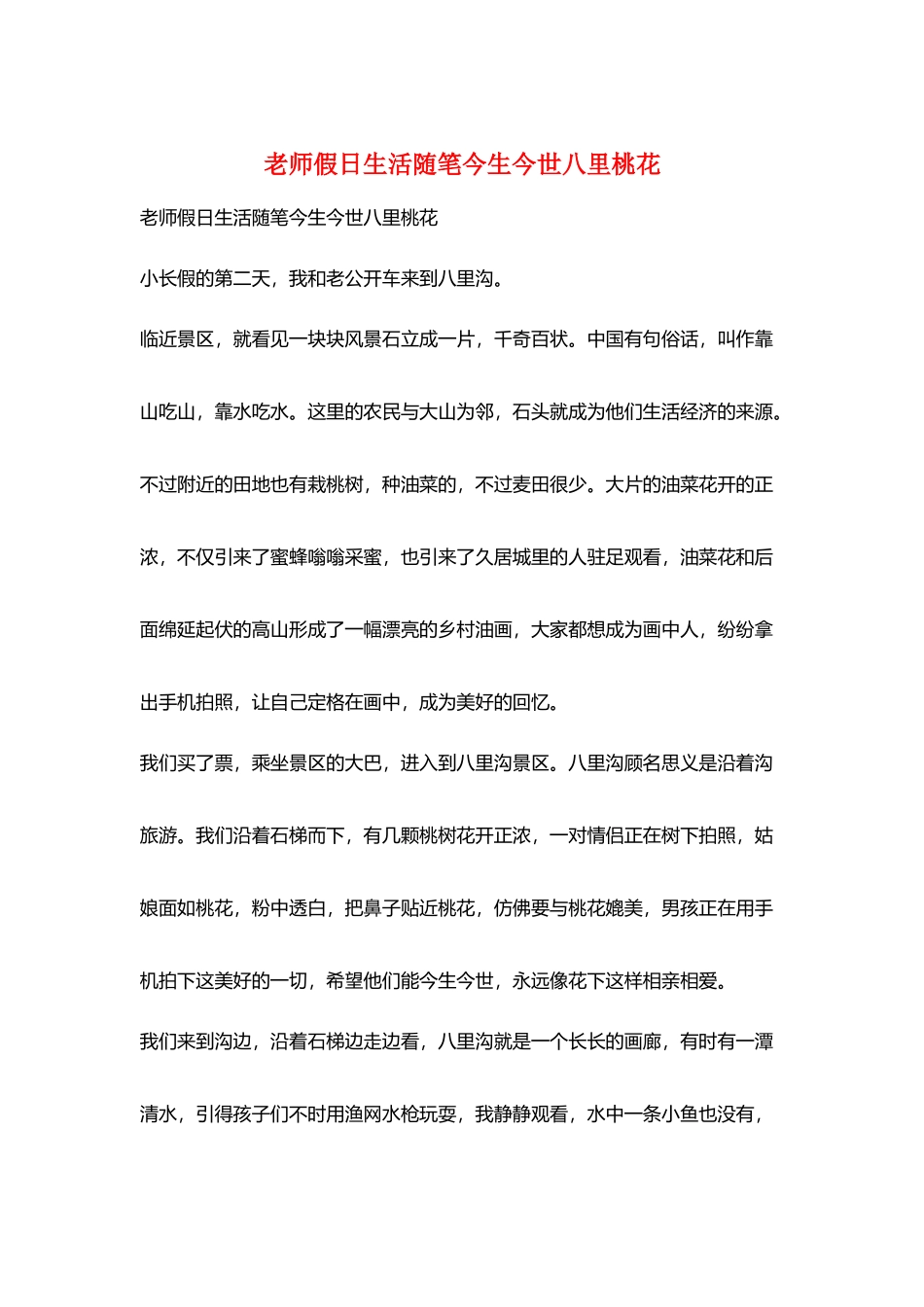 老师假日生活随笔今生今世八里桃花

老师假日生活随笔今生今世八里桃花

小长假的第二天，我和老公开车来到八里沟。

临近景区，就看见一块块风景石立成一片，千奇百状。中国有句俗话，叫作靠山吃山，靠水吃水。这里的农民与大山为邻，石头就成为他们生活经济的来源。不过附近的田地也有栽桃树，种油菜的，不过麦田很少。大片的油菜花开的正浓，不仅引来了蜜蜂嗡嗡采蜜，也引来了久居城里的人驻足观看，油菜花和后面绵延起伏的高山形成了一幅漂亮的乡村油画，大家都想成为画中人，纷纷拿出手机拍照，让自己定格在画中，成为美好的回忆。

我们买了票，乘坐景区的大巴，进入到八里沟景区。八里沟顾名思义是沿着沟旅游。我们沿着石梯而下，有几颗桃树花开正浓，一对情侣正在树下拍照，姑娘面如桃花，粉中透白，把鼻子贴近桃花，仿佛要与桃花媲美，男孩正在用手机拍下这美好的一切，希望他们能今生今世，永远像花下这样相亲相爱。

我们来到沟边，沿着石梯边走边看，八里沟就是一个长长的画廊，有时有一潭清水，引得孩子们不时用渔网水枪玩耍，我静静观看，水中一条小鱼也没有，